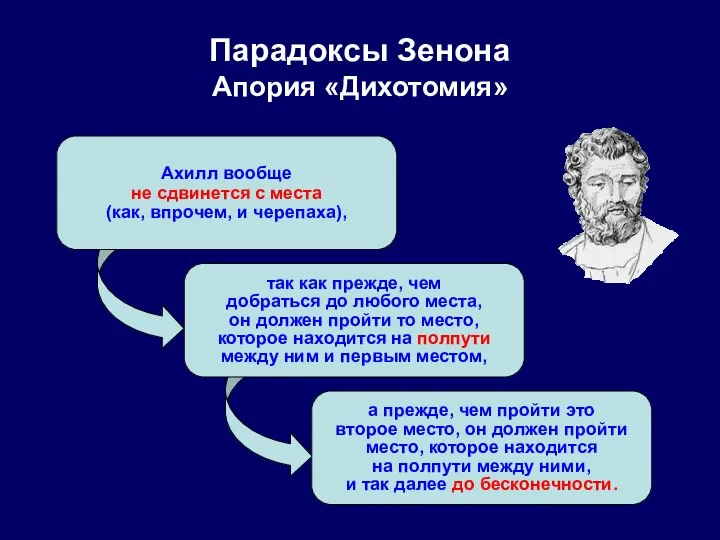 Парадоксы Зенона
Апория «Дихотомия»

Ахилл вообще не сдвинется с места (как, впрочем, и черепаха),

так как прежде, чем добраться до любого места, он должен пройти то место, которое находится на полпути между ним и первым местом,

а прежде, чем пройти это второе место, он должен пройти место, которое находится на полпути между ними, и так далее до бесконечности.